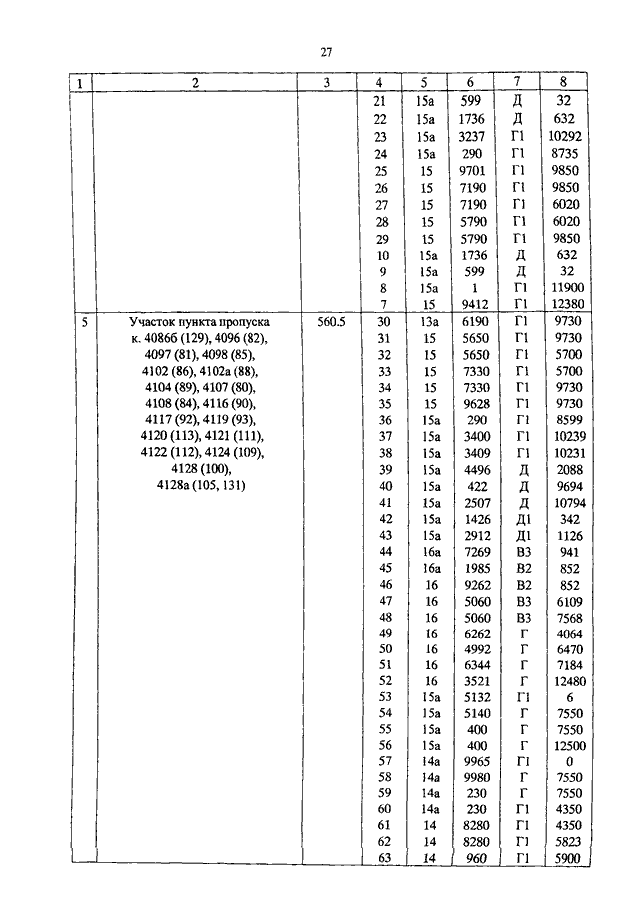 27

| 1 | 2 | 3 | 4 | 5 | 6 | 7 | 8 |
|---|---|---|---|---|---|---|---|
| | | | 21 | 15а | 599 | Д | 32 |
| | | | 22 | 15а | 1736 | Д | 632 |
| | | | 23 | 15а | 3237 | Г1 | 10292 |
| | | | 24 | 15а | 290 | Г1 | 8735 |
| | | | 25 | 15 | 9701 | Г1 | 9850 |
| | | | 26 | 15 | 7190 | Г1 | 9850 |
| | | | 27 | 15 | 7190 | Г1 | 6020 |
| | | | 28 | 15 | 5790 | Г1 | 6020 |
| | | | 29 | 15 | 5790 | Г1 | 9850 |
| | | | 10 | 15а | 1736 | Д | 632 |
| | | | 9 | 15а | 599 | Д | 32 |
| | | | 8 | 15а | 1 | Г1 | 11900 |
| | | | 7 | 15 | 9412 | Г1 | 12380 |
| 5 | Участок пункта пропуска к. 4086б (129), 4096 (82), 4097 (81), 4098 (85), 4102 (86), 4102а (88), 4104 (89), 4107 (80), 4108 (84), 4116 (90), 4117 (92), 4119 (93), 4120 (113), 4121 (111), 4122 (112), 4124 (109), 4128 (100), 4128а (105, 131) | 560.5 | 30 | 13а | 6190 | Г1 | 9730 |
| | | | 31 | 15 | 5650 | Г1 | 9730 |
| | | | 32 | 15 | 5650 | Г1 | 5700 |
| | | | 33 | 15 | 7330 | Г1 | 5700 |
| | | | 34 | 15 | 7330 | Г1 | 9730 |
| | | | 35 | 15 | 9628 | Г1 | 9730 |
| | | | 36 | 15а | 290 | Г1 | 8599 |
| | | | 37 | 15а | 3400 | Г1 | 10239 |
| | | | 38 | 15а | 3409 | Г1 | 10231 |
| | | | 39 | 15а | 4496 | Д | 2088 |
| | | | 40 | 15а | 422 | Д | 9694 |
| | | | 41 | 15а | 2507 | Д | 10794 |
| | | | 42 | 15а | 1426 | Д1 | 342 |
| | | | 43 | 15а | 2912 | Д1 | 1126 |
| | | | 44 | 16а | 7269 | В3 | 941 |
| | | | 45 | 16а | 1985 | В2 | 852 |
| | | | 46 | 16 | 9262 | В2 | 852 |
| | | | 47 | 16 | 5060 | В3 | 6109 |
| | | | 48 | 16 | 5060 | В3 | 7568 |
| | | | 49 | 16 | 6262 | Г | 4064 |
| | | | 50 | 16 | 4992 | Г | 6470 |
| | | | 51 | 16 | 6344 | Г | 7184 |
| | | | 52 | 16 | 3521 | Г | 12480 |
| | | | 53 | 15а | 5132 | Г1 | 6 |
| | | | 54 | 15а | 5140 | Г | 7550 |
| | | | 55 | 15а | 400 | Г | 7550 |
| | | | 56 | 15а | 400 | Г | 12500 |
| | | | 57 | 14а | 9965 | Г1 | 0 |
| | | | 58 | 14а | 9980 | Г | 7550 |
| | | | 59 | 14а | 230 | Г | 7550 |
| | | | 60 | 14а | 230 | Г1 | 4350 |
| | | | 61 | 14 | 8280 | Г1 | 4350 |
| | | | 62 | 14 | 8280 | Г1 | 5823 |
| | | | 63 | 14 | 960 | Г1 | 5900 |